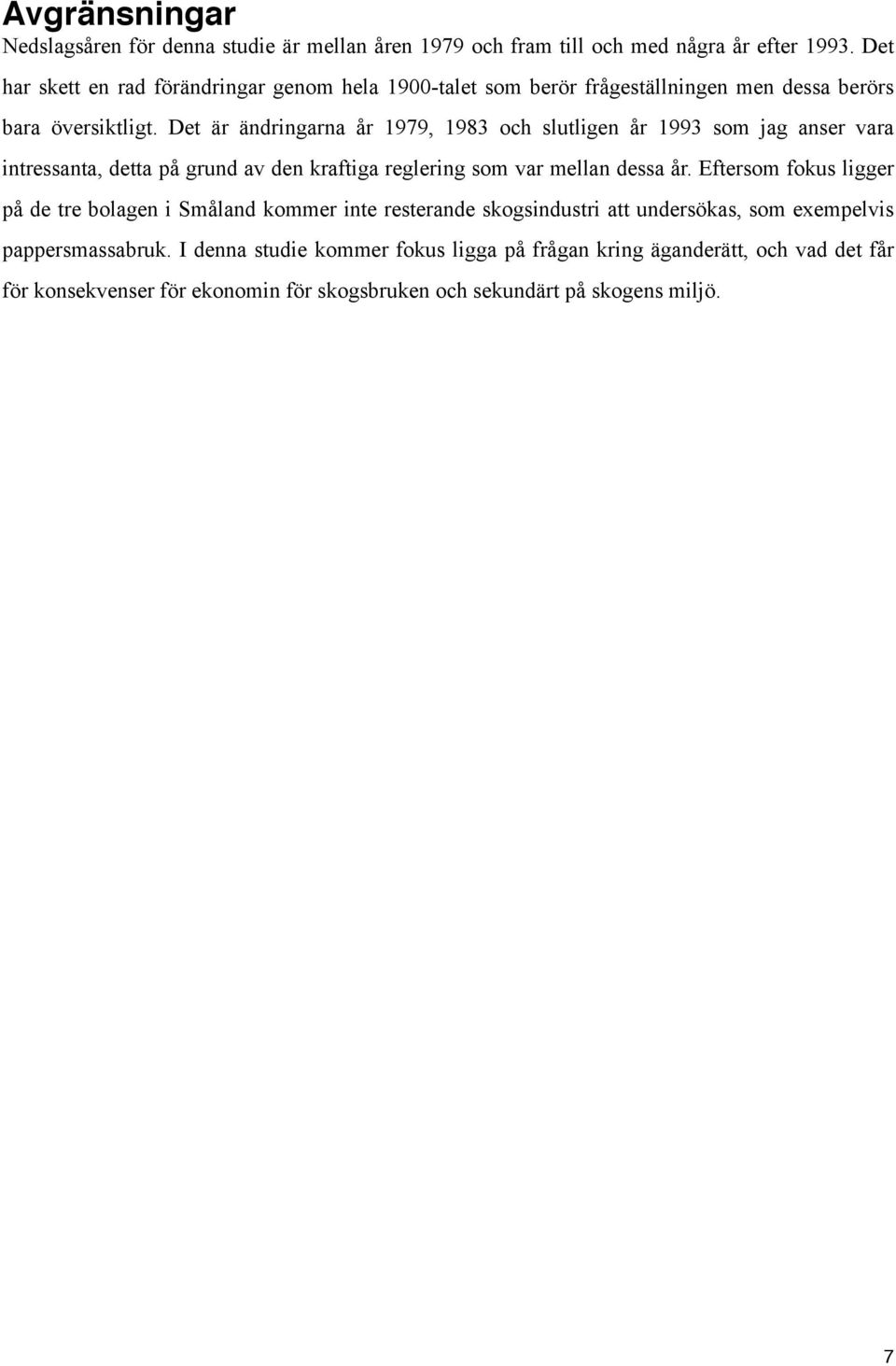 Avgränsningar
Nedslagsåren för denna studie är mellan åren 1979 och fram till och med några år efter 1993. Det har skett en rad förändringar genom hela 1900-talet som berör frågeställningen men dessa berörs bara översiktligt. Det är ändringarna år 1979, 1983 och slutligen år 1993 som jag anser vara intressanta, detta på grund av den kraftiga reglering som var mellan dessa år. Eftersom fokus ligger på de tre bolagen i Småland kommer inte resterande skogsindustri att undersökas, som exempelvis pappersmassabruk. I denna studie kommer fokus ligga på frågan kring äganderätt, och vad det får för konsekvenser för ekonomin för skogsbruken och sekundärt på skogens miljö.

7